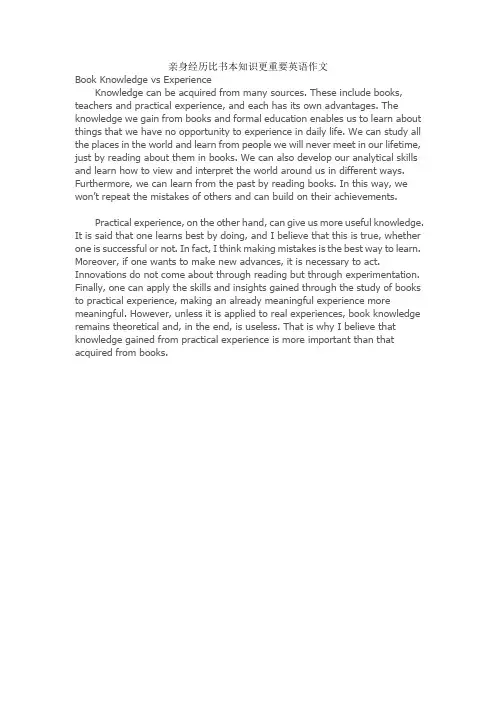 亲身经历比书本知识更重要英语作文

Book Knowledge vs Experience

Knowledge can be acquired from many sources. These include books, teachers and practical experience, and each has its own advantages. The knowledge we gain from books and formal education enables us to learn about things that we have no opportunity to experience in daily life. We can study all the places in the world and learn from people we will never meet in our lifetime, just by reading about them in books. We can also develop our analytical skills and learn how to view and interpret the world around us in different ways. Furthermore, we can learn from the past by reading books. In this way, we won't repeat the mistakes of others and can build on their achievements.

Practical experience, on the other hand, can give us more useful knowledge. It is said that one learns best by doing, and I believe that this is true, whether one is successful or not. In fact, I think making mistakes is the best way to learn. Moreover, if one wants to make new advances, it is necessary to act. Innovations do not come about through reading but through experimentation. Finally, one can apply the skills and insights gained through the study of books to practical experience, making an already meaningful experience more meaningful. However, unless it is applied to real experiences, book knowledge remains theoretical and, in the end, is useless. That is why I believe that knowledge gained from practical experience is more important than that acquired from books.